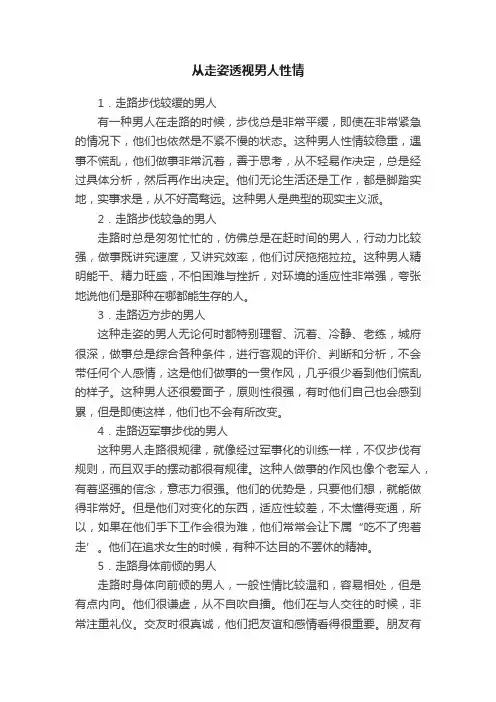 从走姿透视男人性情

1．走路步伐较缓的男人

有一种男人在走路的时候，步伐总是非常平缓，即使在非常紧急的情况下，他们也依然是不紧不慢的状态。这种男人性情较稳重，遇事不慌乱，他们做事非常沉着，善于思考，从不轻易作决定，总是经过具体分析，然后再作出决定。他们无论生活还是工作，都是脚踏实地，实事求是，从不好高骛远。这种男人是典型的现实主义派。

2．走路步伐较急的男人

走路时总是匆匆忙忙的，仿佛总是在赶时间的男人，行动力比较强，做事既讲究速度，又讲究效率，他们讨厌拖拖拉拉。这种男人精明能干、精力旺盛，不怕困难与挫折，对环境的适应性非常强，夸张地说他们是那种在哪都能生存的人。

3．走路迈方步的男人

这种走姿的男人无论何时都特别理智、沉着、冷静、老练，城府很深，做事总是综合各种条件，进行客观的评价、判断和分析，不会带任何个人感情，这是他们做事的一贯作风，几乎很少看到他们慌乱的样子。这种男人还很爱面子，原则性很强，有时他们自己也会感到累，但是即使这样，他们也不会有所改变。

4．走路迈军事步伐的男人

这种男人走路很规律，就像经过军事化的训练一样，不仅步伐有规则，而且双手的摆动都很有规律。这种人做事的作风也像个老军人，有着坚强的信念，意志力很强。他们的优势是，只要他们想，就能做得非常好。但是他们对变化的东西，适应性较差，不太懂得变通，所以，如果在他们手下工作会很为难，他们常常会让下属“吃不了兜着走'。他们在追求女生的时候，有种不达目的不罢休的精神。

5．走路身体前倾的男人

走路时身体向前倾的男人，一般性情比较温和，容易相处，但是有点内向。他们很谦虚，从不自吹自擂。他们在与人交往的时候，非常注重礼仪。交友时很真诚，他们把友谊和感情看得很重要。朋友有